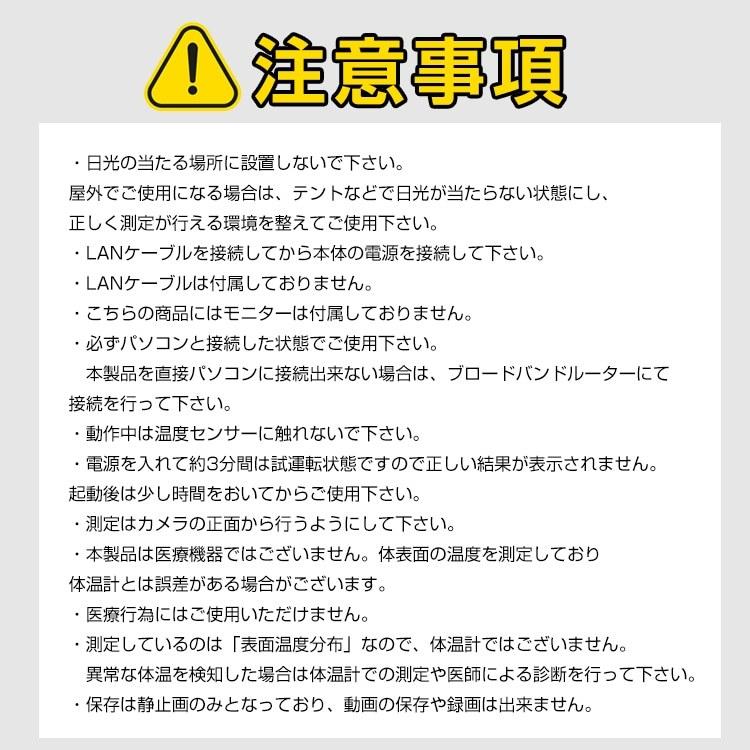 注意事項

・日光の当たる場所に設置しないで下さい。
屋外でご使用になる場合は、テントなどで日光が当たらない状態にし、正しく測定が行える環境を整えてご使用下さい。
・LANケーブルを接続してから本体の電源を接続して下さい。
・LANケーブルは付属しておりません。
・こちらの商品にはモニターは付属しておりません。
・必ずパソコンと接続した状態でご使用下さい。
本製品を直接パソコンに接続出来ない場合は、ブロードバンドルーターにて接続を行って下さい。
・動作中は温度センサーに触れないで下さい。
・電源を入れて約3分間は試運転状態ですので正しい結果が表示されません。
起動後は少し時間をおいてからご使用下さい。
・測定はカメラの正面から行うようにして下さい。
・本製品は医療機器ではございません。体表面の温度を測定しており体温計とは誤差がある場合がございます。
・医療行為にはご使用いただけません。
・測定しているのは「表面温度分布」なので、体温計ではございません。
異常な体温を検知した場合は体温計での測定や医師による診断を行って下さい。
・保存は静止画のみとなっており、動画の保存や録画は出来ません。